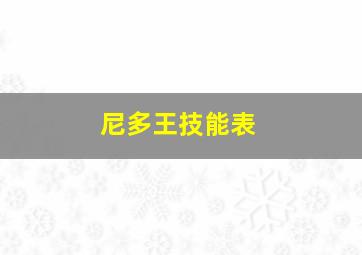 尼多王技能表